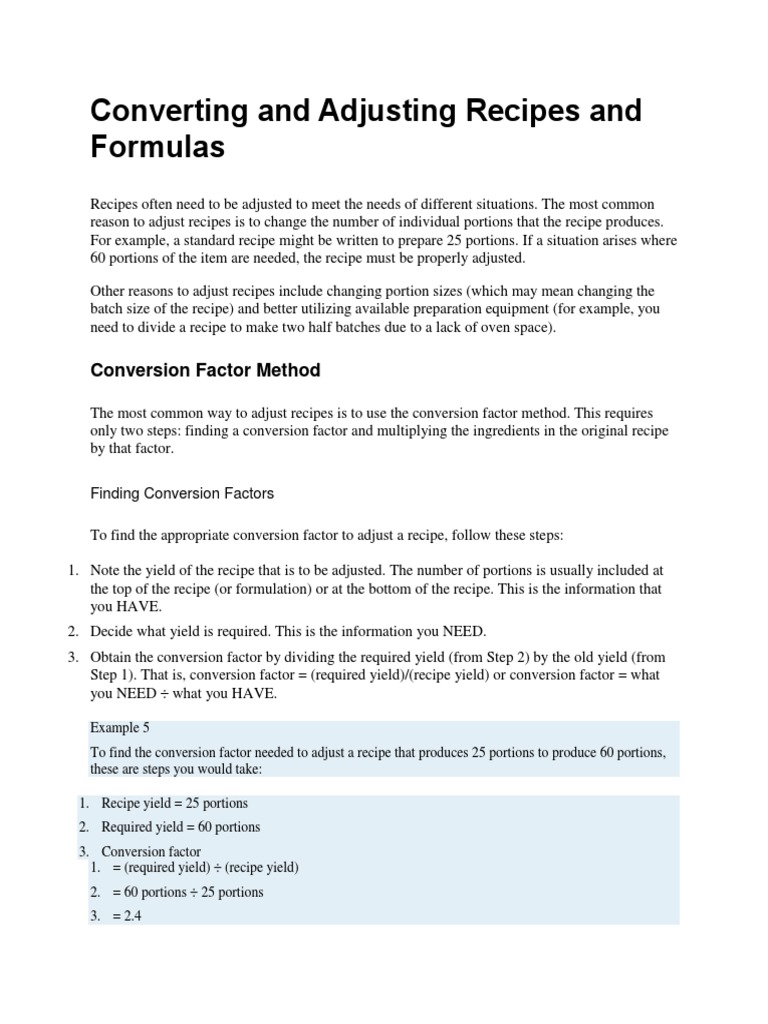 Converting and Adjusting Recipes and Formulas

Recipes often need to be adjusted to meet the needs of different situations. The most common reason to adjust recipes is to change the number of individual portions that the recipe produces. For example, a standard recipe might be written to prepare 25 portions. If a situation arises where 60 portions of the item are needed, the recipe must be properly adjusted.

Other reasons to adjust recipes include changing portion sizes (which may mean changing the batch size of the recipe) and better utilizing available preparation equipment (for example, you need to divide a recipe to make two half batches due to a lack of oven space).

Conversion Factor Method

The most common way to adjust recipes is to use the conversion factor method. This requires only two steps: finding a conversion factor and multiplying the ingredients in the original recipe by that factor.

Finding Conversion Factors

To find the appropriate conversion factor to adjust a recipe, follow these steps:

1. Note the yield of the recipe that is to be adjusted. The number of portions is usually included at the top of the recipe (or formulation) or at the bottom of the recipe. This is the information that you HAVE.
2. Decide what yield is required. This is the information you NEED.
3. Obtain the conversion factor by dividing the required yield (from Step 2) by the old yield (from Step 1). That is, conversion factor = (required yield)/(recipe yield) or conversion factor = what you NEED ÷ what you HAVE.

Example 5

To find the conversion factor needed to adjust a recipe that produces 25 portions to produce 60 portions, these are steps you would take:

1. Recipe yield = 25 portions
2. Required yield = 60 portions
3. Conversion factor
1. = (required yield) ÷ (recipe yield)
2. = 60 portions ÷ 25 portions
3. = 2.4